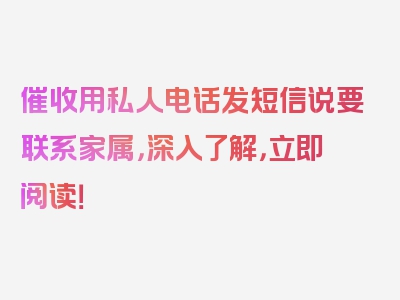 催收用私人电话发短信说要联系家属,深入了解,立即阅读!